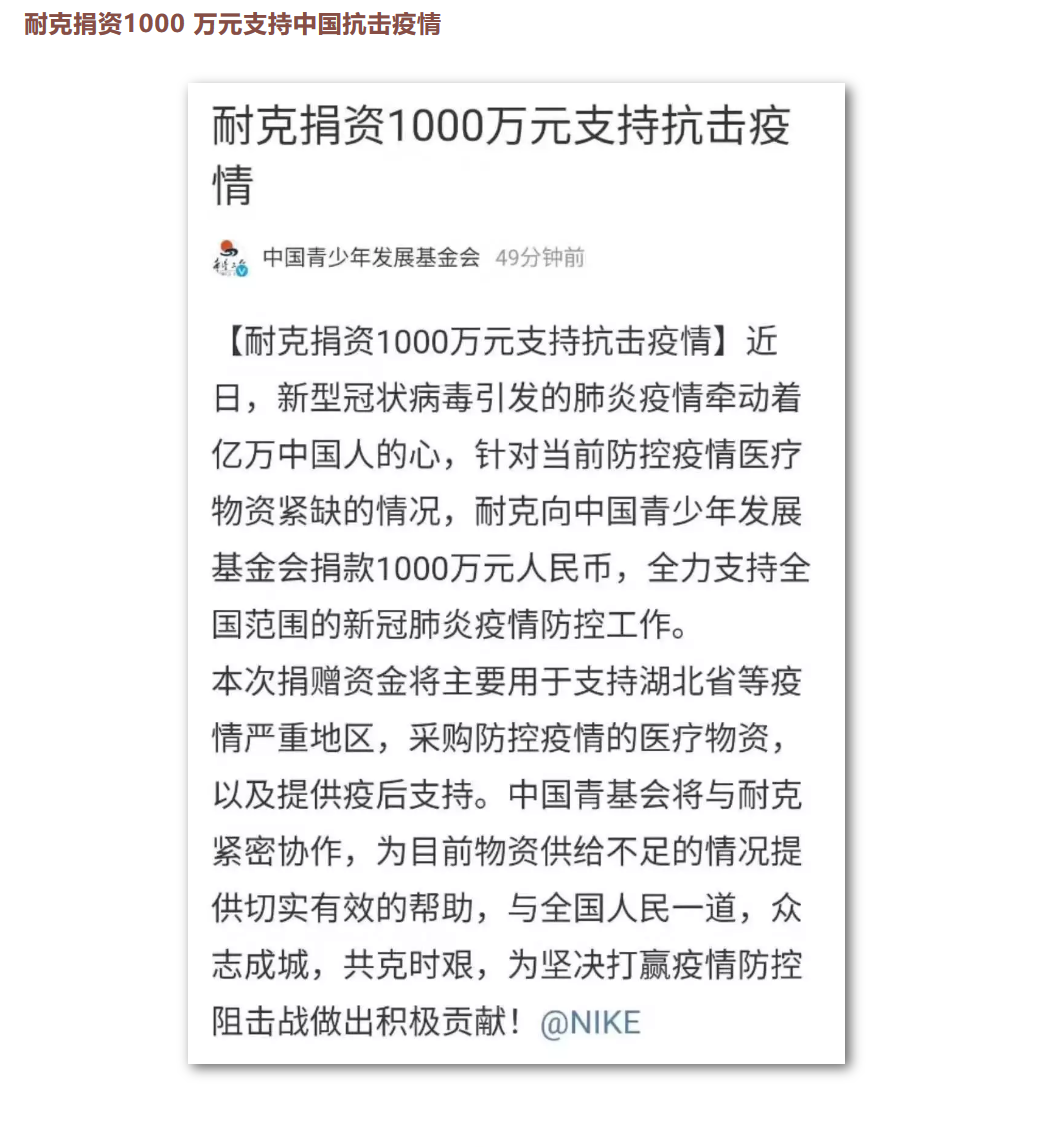 耐克捐资1000 万元支持中国抗击疫情

耐克捐资1000万元支持抗击疫情

中国青少年发展基金会 49分钟前

【耐克捐资1000万元支持抗击疫情】近日，新型冠状病毒引发的肺炎疫情牵动着亿万中国人的心，针对当前防控疫情医疗物资紧缺的情况，耐克向中国青少年发展基金会捐款1000万元人民币，全力支持全国范围的新冠肺炎疫情防控工作。
本次捐赠资金将主要用于支持湖北省等疫情严重地区，采购防控疫情的医疗物资，以及提供疫后支持。中国青基会将与耐克紧密协作，为目前物资供给不足的情况提供切实有效的帮助，与全国人民一道，众志成城，共克时艰，为坚决打赢疫情防控阻击战做出积极贡献！@NIKE